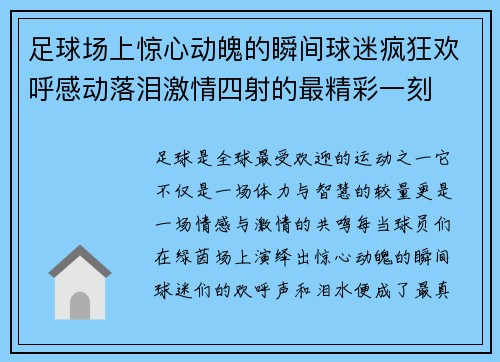 足球场上惊心动魄的瞬间球迷疯狂欢呼感动落泪激情四射的最精彩一刻

足球是全球最受欢迎的运动之一它不仅是一场体力与智慧的较量更是一场情感与激情的共鸣每当球员们在绿茵场上演绎出惊心动魄的瞬间球迷们的欢呼声和泪水便成了最真